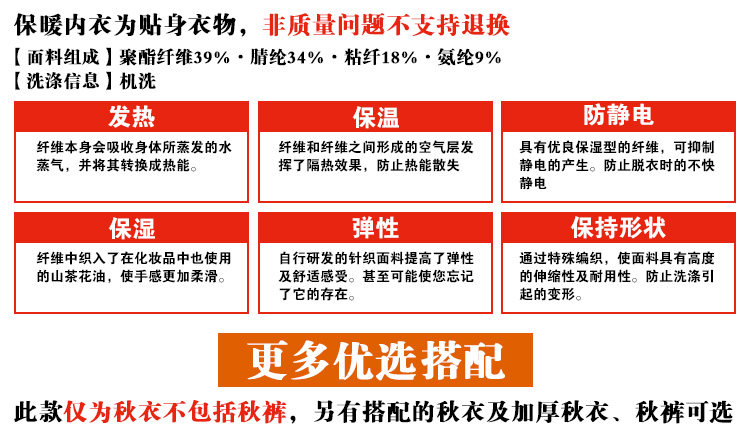 保暖内衣为贴身衣物，非质量问题不支持退换

【面料组成】聚酯纤维39%·腈纶34%·粘纤18%·氨纶9%

【洗涤信息】机洗

发热

纤维本身会吸收身体所蒸发的水蒸气，并将其转换成热能。

保温

纤维和纤维之间形成的空气层发挥了隔热效果，防止热能散失

防静电

具有优良保湿型的纤维，可抑制静电的产生。防止脱衣时的不快静电

保湿

纤维中织入了在化妆品中也使用的山茶花油，使手感更加柔滑。

弹性

自行研发的针织面料提高了弹性及舒适感受。甚至可能使您忘记了它的存在。

保持形状

通过特殊编织，使面料具有高度的伸缩性及耐用性。防止洗涤引起的变形。

更多优选搭配

此款仅为秋衣不包括秋裤，另有搭配的秋衣及加厚秋衣、秋裤可选